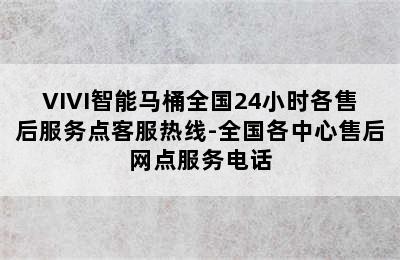 VIVI智能马桶全国24小时各售后服务点客服热线-全国各中心售后网点服务电话